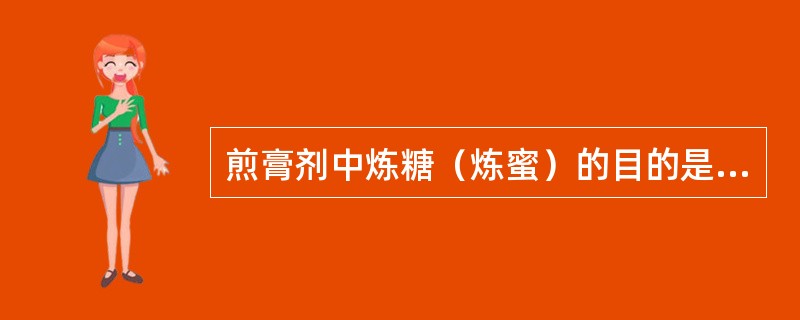 煎膏剂中炼糖（炼蜜）的目的是...